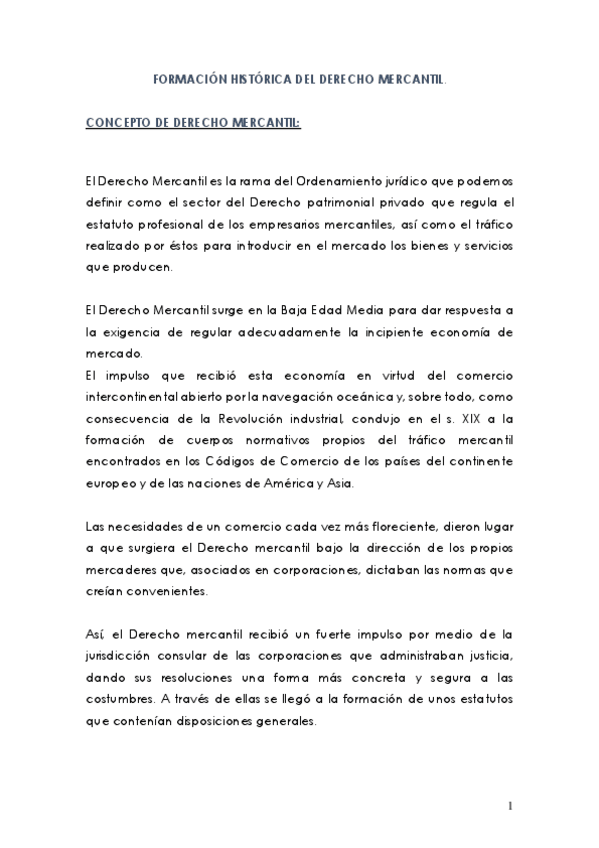 FORMACIÓN HISTÓRICA DEL DERECHO MERCANTIL.

CONCEPTO DE DERECHO MERCANTIL:

El Derecho Mercantil es la rama del Ordenamiento jurídico que podemos definir como el sector del Derecho patrimonial privado que regula el estatuto profesional de los empresarios mercantiles, así como el tráfico realizado por éstos para introducir en el mercado los bienes y servicios que producen.

El Derecho Mercantil surge en la Baja Edad Media para dar respuesta a la exigencia de regular adecuadamente la incipiente economía de mercado.
El impulso que recibió esta economía en virtud del comercio intercontinental abierto por la navegación oceánica y, sobre todo, como consecuencia de la Revolución industrial, condujo en el s. XIX a la formación de cuerpos normativos propios del tráfico mercantil encontrados en los Códigos de Comercio de los países del continente europeo y de las naciones de América y Asia.

Las necesidades de un comercio cada vez más floreciente, dieron lugar a que surgiera el Derecho mercantil bajo la dirección de los propios mercaderes que, asociados en corporaciones, dictaban las normas que creían convenientes.

Así, el Derecho mercantil recibió un fuerte impulso por medio de la jurisdicción consular de las corporaciones que administraban justicia, dando sus resoluciones una forma más concreta y segura a las costumbres. A través de ellas se llegó a la formación de unos estatutos que contenían disposiciones generales.

1